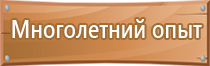 Многолетний опыт